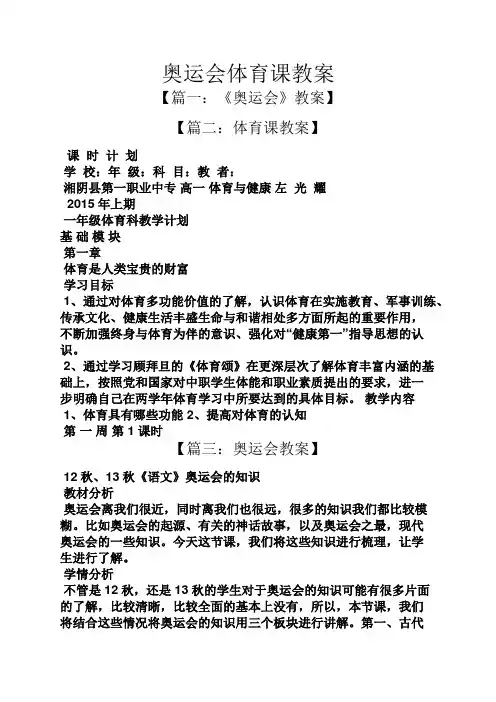 奥运会体育课教案

【篇一：《奥运会》教案】

【篇二：体育课教案】

课 时 计 划

学 校：年 级：科 目：教 者：

湘阴县第一职业中专 高一 体育与健康 左 光 耀

2015 年上期

一年级体育科教学计划

基 础 模 块

第一章

体育是人类宝贵的财富

学习目标

1、通过对体育多功能价值的了解，认识体育在实施教育、军事训练、传承文化、健康生活丰盛生命与和谐相处多方面所起的重要作用，不断加强终身与体育为伴的意识、强化对“健康第一”指导思想的认识。

2、通过学习顾拜旦的《体育颂》在更深层次了解体育丰富内涵的基础上，按照党和国家对中职学生体能和职业素质提出的要求，进一步明确自己在两学年体育学习中所要达到的具体目标。 教学内容

1、体育具有哪些功能 2、提高对体育的认知

第 一 周 第 1 课时

【篇三：奥运会教案】

12 秋、13 秋《语文》奥运会的知识

教材分析

奥运会离我们很近，同时离我们也很远，很多的知识我们都比较模糊。比如奥运会的起源、有关的神话故事，以及奥运会之最，现代奥运会的一些知识。今天这节课，我们将这些知识进行梳理，让学生进行了解。

学情分析

不管是 12 秋，还是 13 秋的学生对于奥运会的知识可能有很多片面的了解，比较清晰，比较全面的基本上没有，所以，本节课，我们将结合这些情况将奥运会的知识用三个板块进行讲解。第一、古代